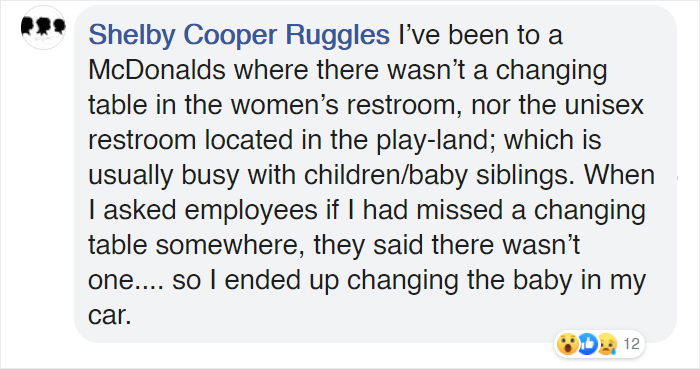 Shelby Cooper Ruggles I’ve been to a McDonalds where there wasn’t a changing table in the women’s restroom, nor the unisex restroom located in the play-land; which is usually busy with children/baby siblings. When I asked employees if I had missed a changing table somewhere, they said there wasn’t one.... so I ended up changing the baby in my car.

12